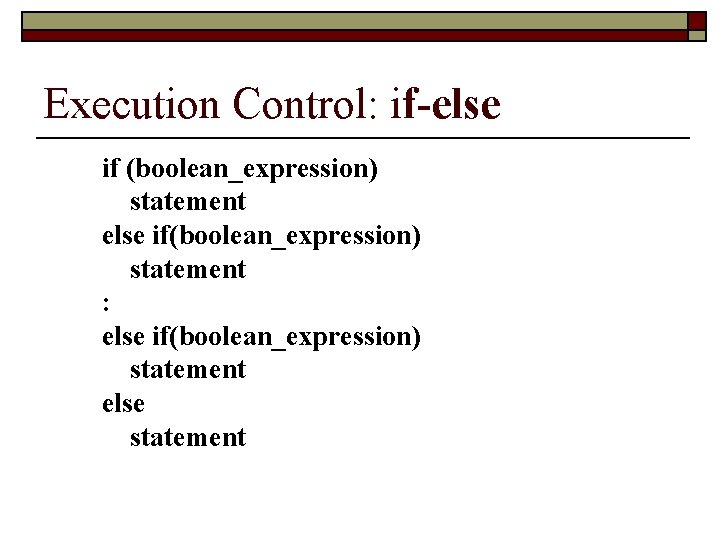 Execution Control: if-else

if (boolean_expression)
statement
else if(boolean_expression)
statement
:
else if(boolean_expression)
statement
else
statement